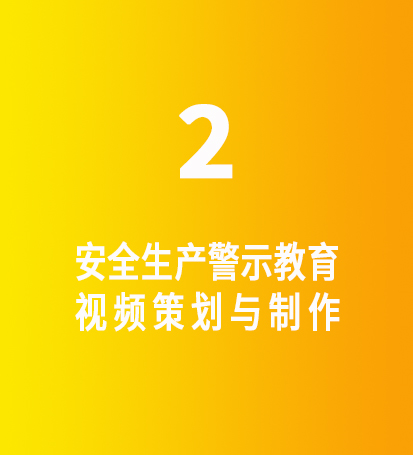 2

安全生产警示教育
视频策划与制作